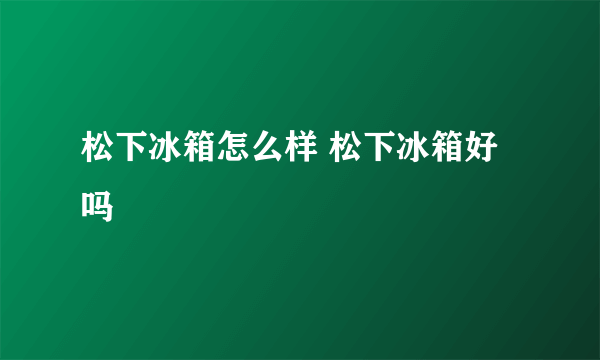 松下冰箱怎么样 松下冰箱好吗